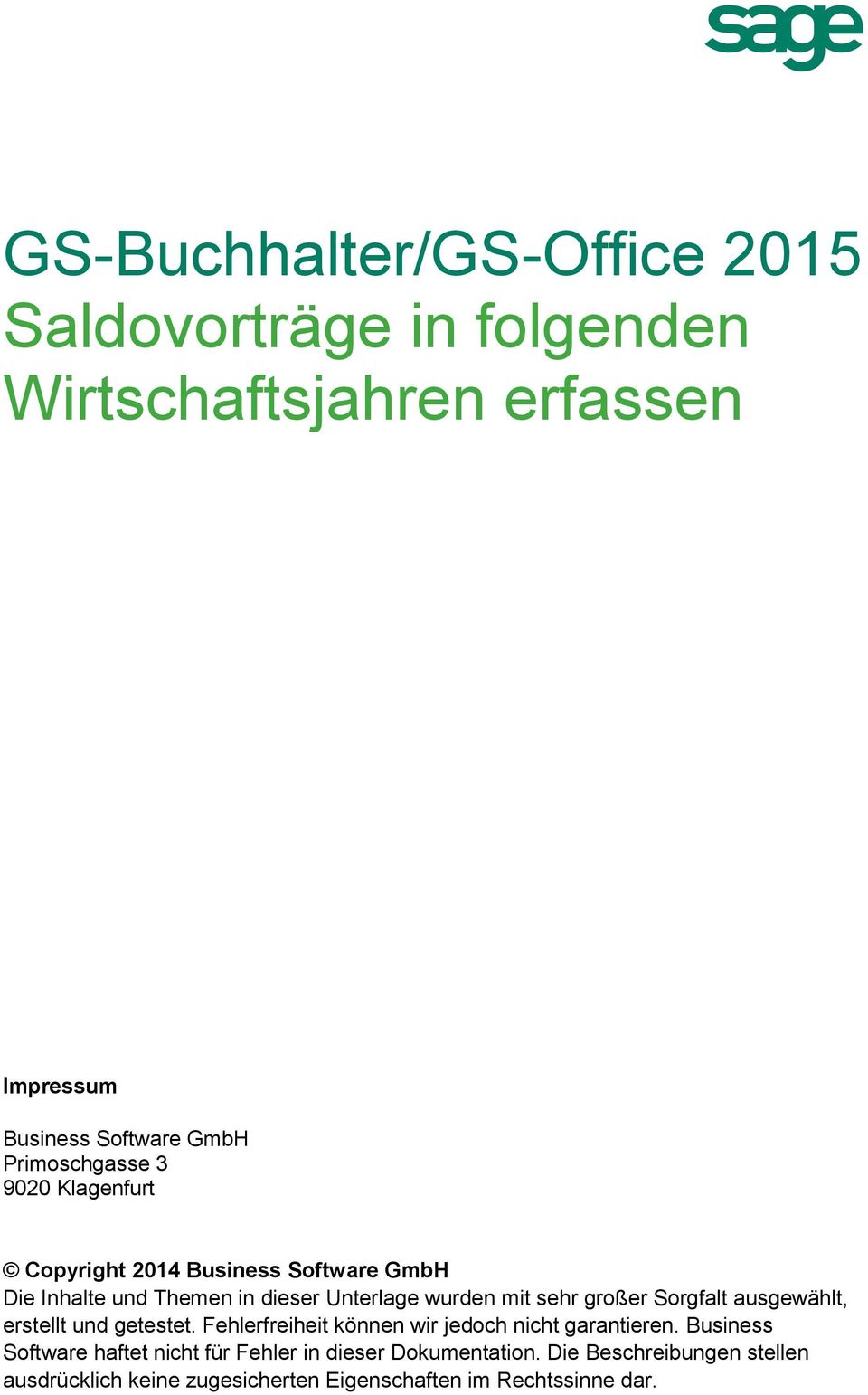 sage

GS-Buchhalter/GS-Office 2015
Saldovorträge in folgenden Wirtschaftsjahren erfassen

Impressum

Business Software GmbH
Primoschgasse 3
9020 Klagenfurt

© Copyright 2014 Business Software GmbH
Die Inhalte und Themen in dieser Unterlage wurden mit sehr großer Sorgfalt ausgewählt, erstellt und getestet. Fehlerfreiheit können wir jedoch nicht garantieren. Business Software haftet nicht für Fehler in dieser Dokumentation. Die Beschreibungen stellen ausdrücklich keine zugesicherten Eigenschaften im Rechtssinne dar.